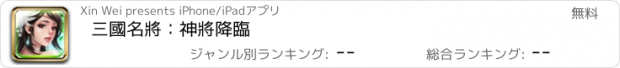 Xin Wei presents iPhone/iPadアプリ

無料

三國名將：神將降臨

ジャンル別ランキング: --

総合ランキング: --